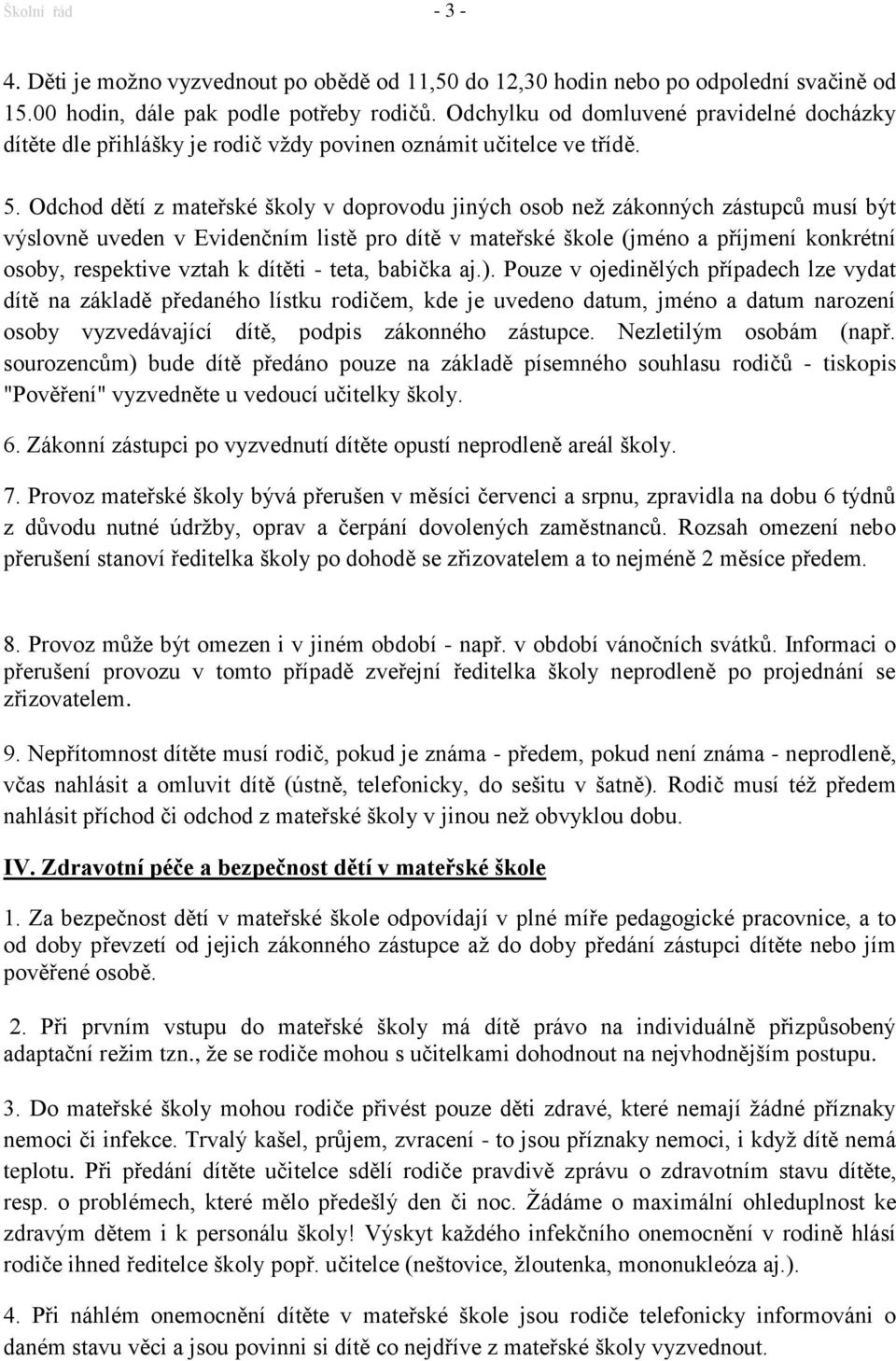 Školní řád - 3 -

4. Děti je možno vyzvednout po obědě od 11,50 do 12,30 hodin nebo po odpolední svačině od 15.00 hodin, dále pak podle potřeby rodičů. Odchylku od domluvené pravidelné docházky dítěte dle přihlášky je rodič vždy povinen oznámit učitelce ve třídě.

5. Odchod dětí z mateřské školy v doprovodu jiných osob než zákonných zástupců musí být výslovně uveden v Evidenčním listě pro dítě v mateřské škole (jméno a příjmení konkrétní osoby, respektive vztah k dítěti - teta, babička aj.). Pouze v ojedinělých případech lze vydat dítě na základě předaného lístku rodičem, kde je uvedeno datum, jméno a datum narození osoby vyzvedávající dítě, podpis zákonného zástupce. Nezletilým osobám (např. sourozencům) bude dítě předáno pouze na základě písemného souhlasu rodičů - tiskopis "Pověření" vyzvedněte u vedoucí učitelky školy.

6. Zákonní zástupci po vyzvednutí dítěte opustí neprodleně areál školy.

7. Provoz mateřské školy bývá přerušen v měsíci červenci a srpnu, zpravidla na dobu 6 týdnů z důvodu nutné údržby, oprav a čerpání dovolených zaměstnanců. Rozsah omezení nebo přerušení stanoví ředitelka školy po dohodě se zřizovatelem a to nejméně 2 měsíce předem.

8. Provoz může být omezen i v jiném období - např. v období vánočních svátků. Informaci o přerušení provozu v tomto případě zveřejní ředitelka školy neprodleně po projednání se zřizovatelem.

9. Nepřítomnost dítěte musí rodič, pokud je známa - předem, pokud není známa - neprodleně, včas nahlásit a omluvit dítě (ústně, telefonicky, do sešitu v šatně). Rodič musí též předem nahlásit příchod či odchod z mateřské školy v jinou než obvyklou dobu.

IV. Zdravotní péče a bezpečnost dětí v mateřské škole

1. Za bezpečnost dětí v mateřské škole odpovídají v plné míře pedagogické pracovnice, a to od doby převzetí od jejich zákonného zástupce až do doby předání zástupci dítěte nebo jím pověřené osobě.

2. Při prvním vstupu do mateřské školy má dítě právo na individuálně přizpůsobený adaptační režim tzn., že se rodiče mohou s učitelkami dohodnout na nejvhodnějším postupu.

3. Do mateřské školy mohou rodiče přivést pouze děti zdravé, které nemají žádné příznaky nemoci či infekce. Trvalý kašel, průjem, zvracení - to jsou příznaky nemoci, i když dítě nemá teplotu. Při předání dítěte učitelce sdělí rodiče pravdivě zprávu o zdravotním stavu dítěte, resp. o problémech, které mělo předešlý den či noc. Žádáme o maximální ohleduplnost ke zdravým dětem i k personálu školy! Výskyt každého infekčního onemocnění v rodině hlásí rodiče ihned ředitelce školy popř. učitelce (neštovice, žloutenka, mononukleóza aj.).

4. Při náhlém onemocnění dítěte v mateřské škole jsou rodiče telefonicky informováni o daném stavu věci a jsou povinni si dítě co nejdříve z mateřské školy vyzvednout.